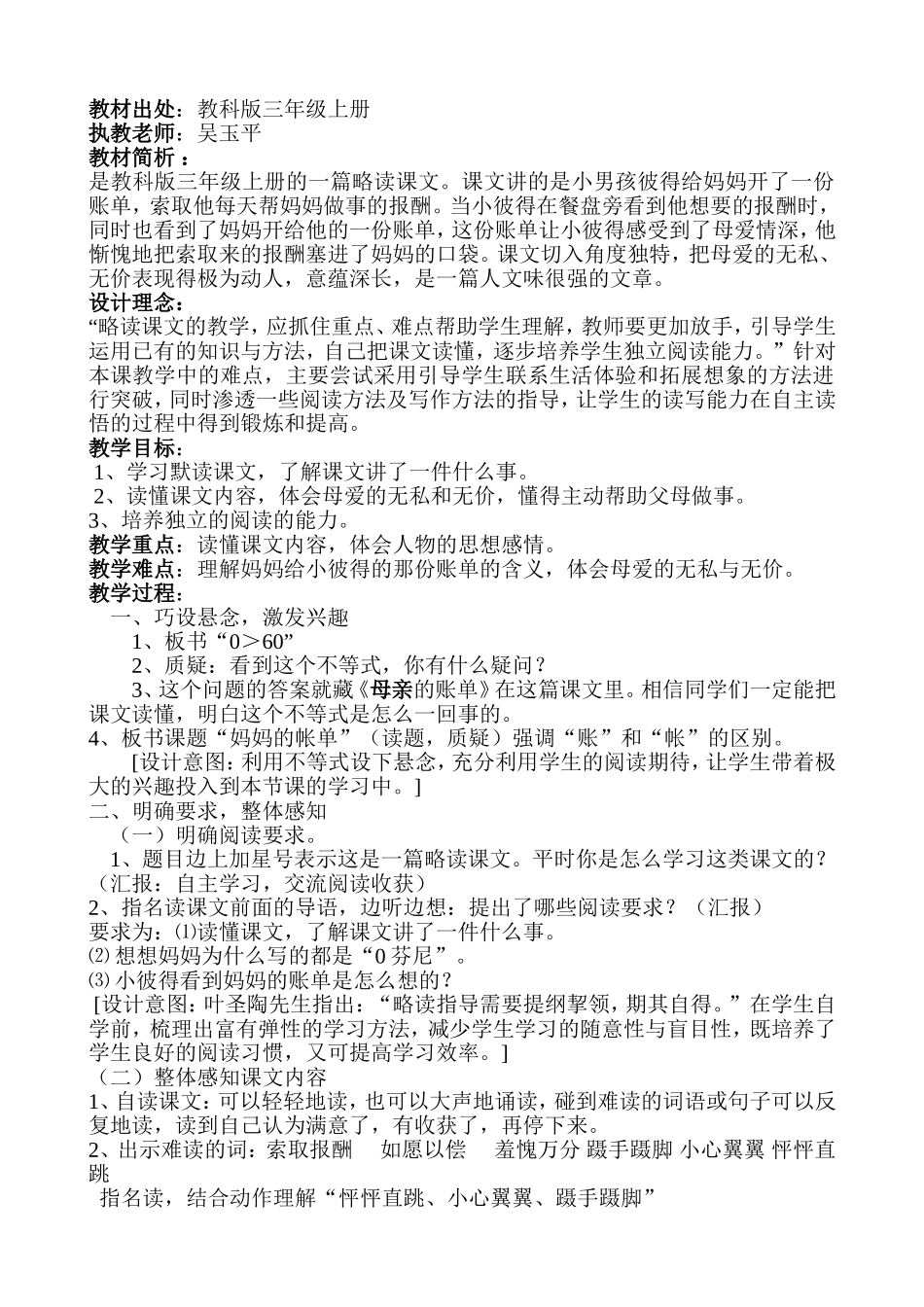 教材出处：教科版三年级上册
执教老师：吴玉平
教材简析：
是教科版三年级上册的一篇略读课文。课文讲的是小男孩彼得给妈妈开了一份账单，索取他每天帮妈妈做事的报酬。当小彼得在餐盘旁看到他想要的报酬时，同时也看到了妈妈开给他的一份账单，这份账单让小彼得感受到了母爱情深，他惭愧地把索取来的报酬塞进了妈妈的口袋。课文切入角度独特，把母爱的无私、无价表现得极为动人，意蕴深长，是一篇人文味很强的文章。
设计理念：
“略读课文的教学，应抓住重点、难点帮助学生理解，教师要更加放手，引导学生运用已有的知识与方法，自己把课文读懂，逐步培养学生独立阅读能力。”针对本课教学中的难点，主要尝试采用引导学生联系生活体验和拓展想象的方法进行突破，同时渗透一些阅读方法及写作方法的指导，让学生的读写能力在自主读悟的过程中得到锻炼和提高。
教学目标：
1、学习默读课文，了解课文讲了一件什么事。
2、读懂课文内容，体会母爱的无私和无价，懂得主动帮助父母做事。
3、培养独立的阅读的能力。
教学重点：读懂课文内容，体会人物的思想感情。
教学难点：理解妈妈给小彼得的那份账单的含义，体会母爱的无私与无价。
教学过程：
一、巧设悬念，激发兴趣
1、板书“0＞60”
2、质疑：看到这个不等式，你有什么疑问？
3、这个问题的答案就藏《母亲的账单》在这篇课文里。相信同学们一定能把课文读懂，明白这个不等式是怎么一回事的。
4、板书课题“妈妈的帐单”（读题，质疑）强调“账”和“帐”的区别。
[设计意图：利用不等式设下悬念，充分利用学生的阅读期待，让学生带着极大的兴趣投入到本节课的学习中。]
二、明确要求，整体感知
（一）明确阅读要求。
1、题目边上加星号表示这是一篇略读课文。平时你是怎么学习这类课文的？（汇报：自主学习，交流阅读收获）
2、指名读课文前面的导语，边听边想：提出了哪些阅读要求？（汇报）
要求为：⑴读懂课文，了解课文讲了一件什么事。
⑵想想妈妈为什么写的都是“0芬尼”。
⑶小彼得看到妈妈的账单是怎么想的？
[设计意图：叶圣陶先生指出：“略读指导需要提纲挈领，期其自得。”在学生自学前，梳理出富有弹性的学习方法，减少学生学习的随意性与盲目性，既培养了学生良好的阅读习惯，又可提高学习效率。]
（二）整体感知课文内容
1、自读课文：可以轻轻地读，也可以大声地诵读，碰到难读的词语或句子可以反复地读，读到自己认为满意了，有收获了，再停下来。
2、出示难读的词：索取报酬　如愿以偿　羞愧万分 蹑手蹑脚 小心翼翼 怦怦直跳
指名读，结合动作理解“怦怦直跳、小心翼翼、蹑手蹑脚”